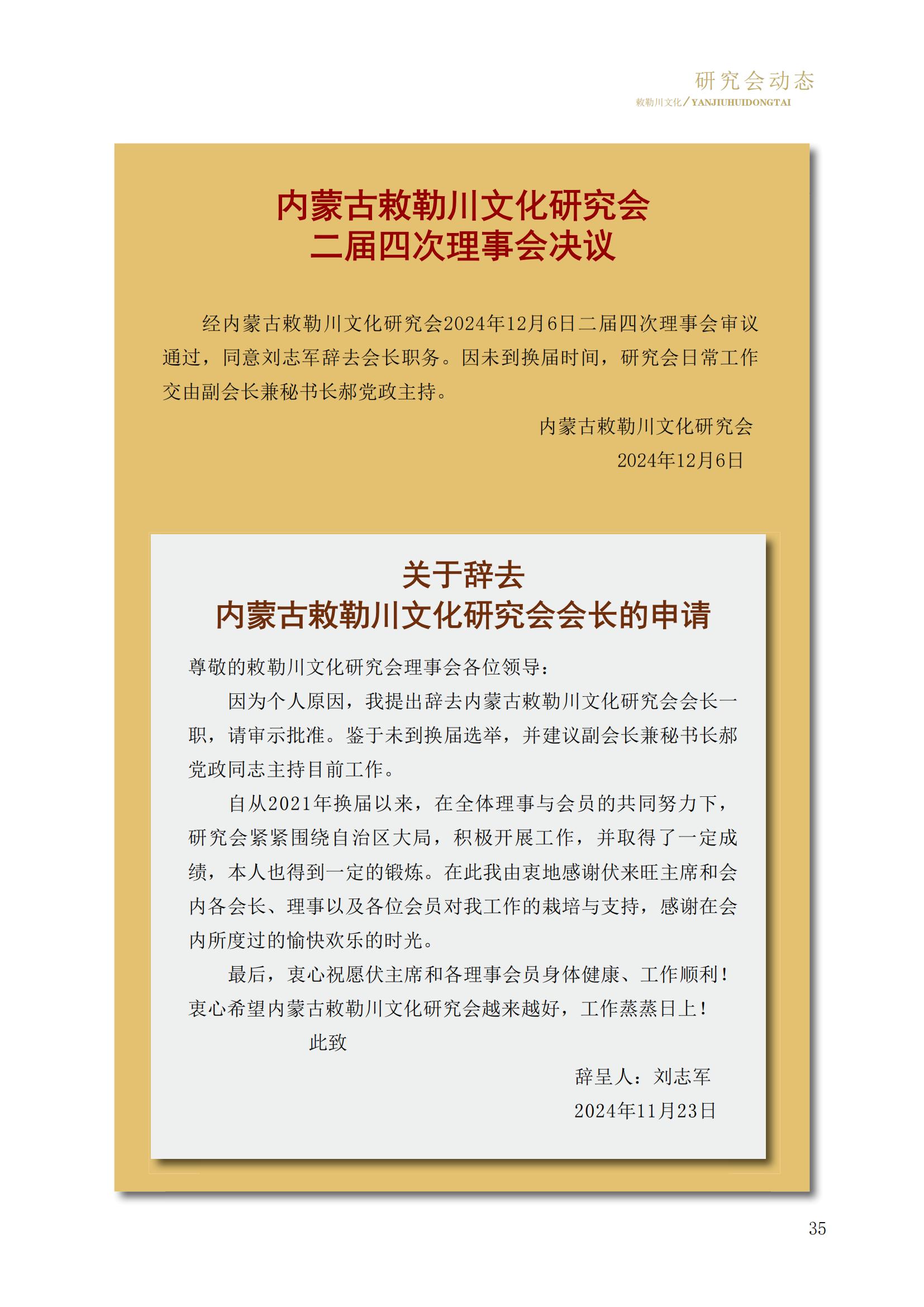 研究会动态
敕勒川文化/YANJIUHUIDONGTAI

内蒙古敕勒川文化研究会
二届四次理事会决议

经内蒙古敕勒川文化研究会2024年12月6日二届四次理事会审议通过，同意刘志军辞去会长职务。因未到换届时间，研究会日常工作交由副会长兼秘书长郝党政主持。

内蒙古敕勒川文化研究会
2024年12月6日

关于辞去
内蒙古敕勒川文化研究会会长的申请

尊敬的敕勒川文化研究会理事会各位领导：

因为个人原因，我提出辞去内蒙古敕勒川文化研究会会长一职，请审示批准。鉴于未到换届选举，并建议副会长兼秘书长郝党政同志主持目前工作。

自从2021年换届以来，在全体理事与会员的共同努力下，研究会紧紧围绕自治区大局，积极开展工作，并取得了一定成绩，本人也得到一定的锻炼。在此我由衷地感谢伏来旺主席和会内各会长、理事以及各位会员对我工作的栽培与支持，感谢在会内所度过的愉快欢乐的时光。

最后，衷心祝愿伏主席和各理事会员身体健康、工作顺利！衷心希望内蒙古敕勒川文化研究会越来越好，工作蒸蒸日上！

此致

辞呈人：刘志军
2024年11月23日

35